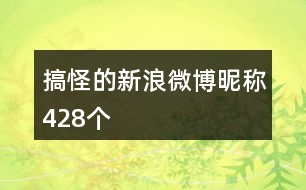 搞怪的新浪微博昵称428个